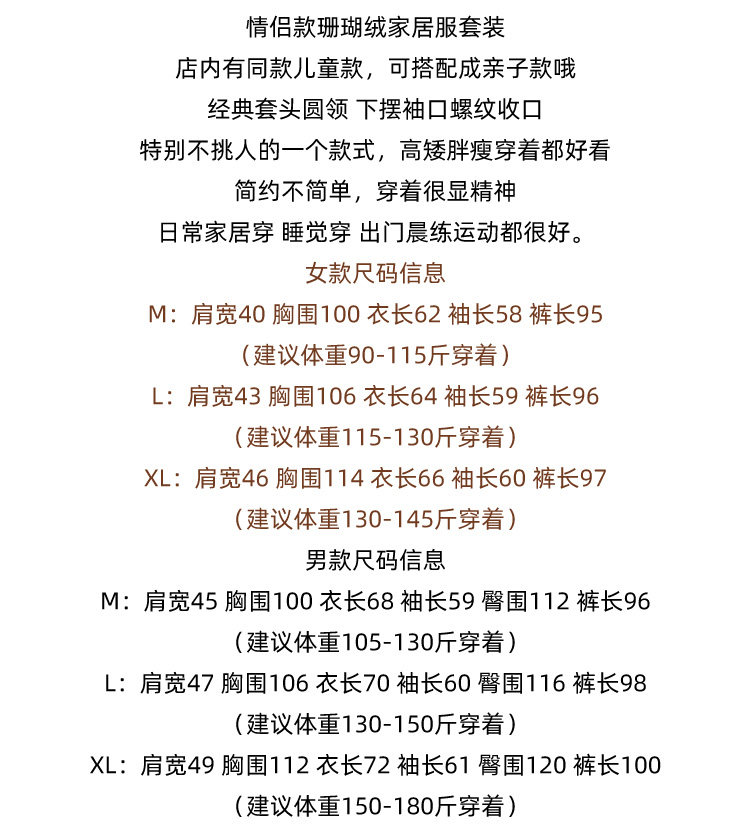 情侣款珊瑚绒家居服套装
店内有同款儿童款，可搭配成亲子款哦
经典套头圆领 下摆袖口螺纹收口
特别不挑人的一个款式，高矮胖瘦穿着都好看
简约不简单，穿着很显精神
日常家居穿 睡觉穿 出门晨练运动都很好。
女款尺码信息
M：肩宽40 胸围100 衣长62 袖长58 裤长95
（建议体重90-115斤穿着）
L：肩宽43 胸围106 衣长64 袖长59 裤长96
（建议体重115-130斤穿着）
XL：肩宽46 胸围114 衣长66 袖长60 裤长97
（建议体重130-145斤穿着）
男款尺码信息
M：肩宽45 胸围100 衣长68 袖长59 臀围112 裤长96
（建议体重105-130斤穿着）
L：肩宽47 胸围106 衣长70 袖长60 臀围116 裤长98
（建议体重130-150斤穿着）
XL：肩宽49 胸围112 衣长72 袖长61 臀围120 裤长100
（建议体重150-180斤穿着）